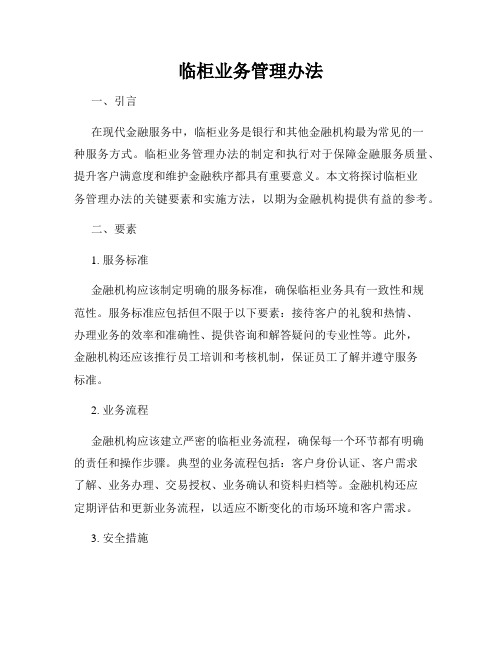 临柜业务管理办法

一、引言

在现代金融服务中，临柜业务是银行和其他金融机构最为常见的一种服务方式。临柜业务管理办法的制定和执行对于保障金融服务质量、提升客户满意度和维护金融秩序都具有重要意义。本文将探讨临柜业务管理办法的关键要素和实施方法，以期为金融机构提供有益的参考。

二、要素

1. 服务标准

金融机构应该制定明确的服务标准，确保临柜业务具有一致性和规范性。服务标准应包括但不限于以下要素：接待客户的礼貌和热情、办理业务的效率和准确性、提供咨询和解答疑问的专业性等。此外，金融机构还应该推行员工培训和考核机制，保证员工了解并遵守服务标准。

2. 业务流程

金融机构应该建立严密的临柜业务流程，确保每一个环节都有明确的责任和操作步骤。典型的业务流程包括：客户身份认证、客户需求了解、业务办理、交易授权、业务确认和资料归档等。金融机构还应定期评估和更新业务流程，以适应不断变化的市场环境和客户需求。

3. 安全措施